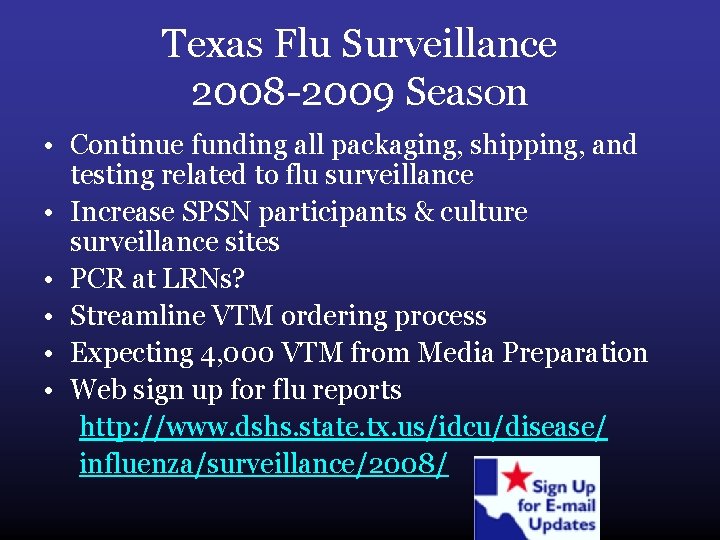 Texas Flu Surveillance
2008-2009 Season

• Continue funding all packaging, shipping, and testing related to flu surveillance
• Increase SPSN participants & culture surveillance sites
• PCR at LRNs?
• Streamline VTM ordering process
• Expecting 4,000 VTM from Media Preparation
• Web sign up for flu reports

http://www.dshs.state.tx.us/idcu/disease/influenza/surveillance/2008/

Sign Up for E-mail Updates